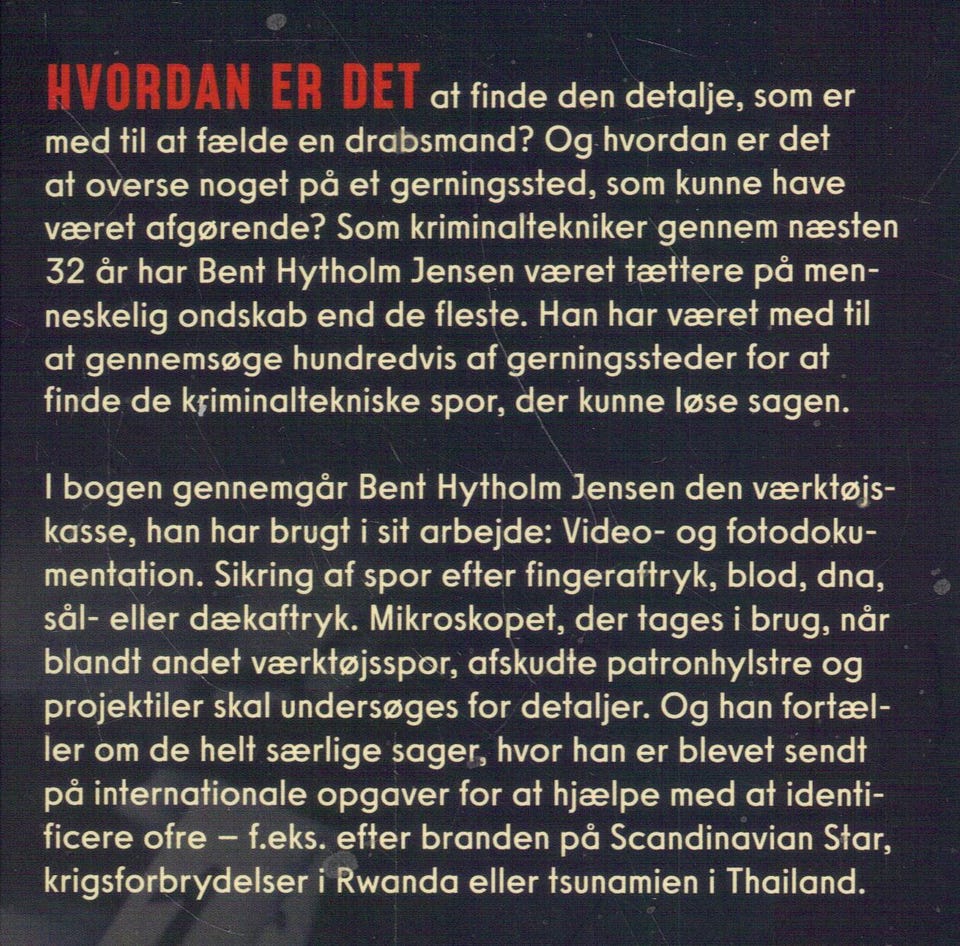 HVORDAN ER DET at finde den detalje, som er med til at fælde en drabsmand? Og hvordan er det at overse noget på et gerningssted, som kunne have været afgørende? Som kriminaltekniker gennem næsten 32 år har Bent Hytholm Jensen været tættere på menneskelig ondskab end de fleste. Han har været med til at gennemsøge hundredvis af gerningssteder for at finde de kriminaltekniske spor, der kunne løse sagen.

I bogen gennemgår Bent Hytholm Jensen den værktøjskasse, han har brugt i sit arbejde: Video- og fotodokumentation. Sikring af spor efter fingeraftryk, blod, dna, sål- eller dækaftryk. Mikroskopet, der tages i brug, når blandt andet værktøjsspor, afskudte patronhylstre og projektiler skal undersøges for detaljer. Og han fortæller om de helt særlige sager, hvor han er blevet sendt på internationale opgaver for at hjælpe med at identificere ofre – f.eks. efter branden på Scandinavian Star, krigsforbrydelser i Rwanda eller tsunamien i Thailand.